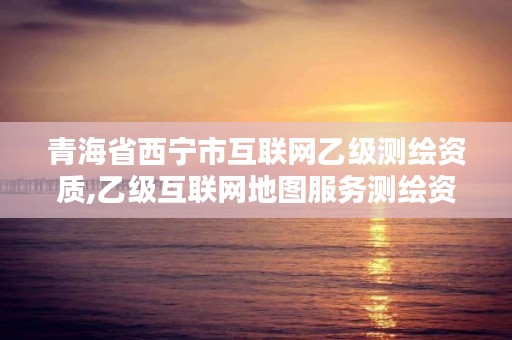 青海省西宁市互联网乙级测绘资质,乙级互联网地图服务测绘资